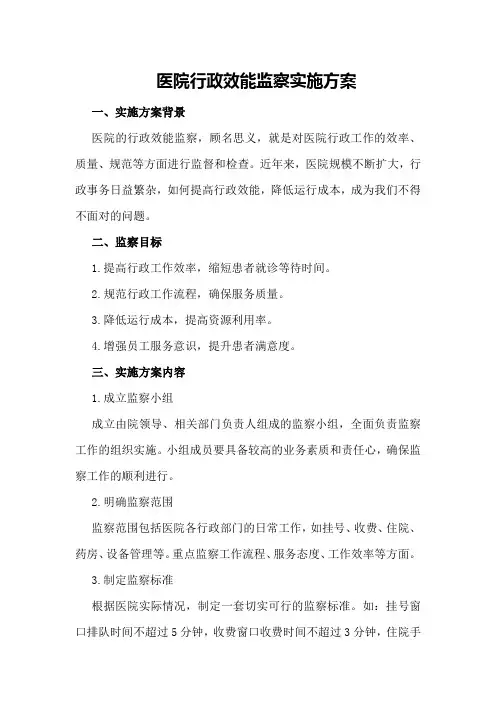 医院行政效能监察实施方案

一、实施方案背景

医院的行政效能监察，顾名思义，就是对医院行政工作的效率、质量、规范等方面进行监督和检查。近年来，医院规模不断扩大，行政事务日益繁杂，如何提高行政效能，降低运行成本，成为我们不得不面对的问题。

二、监察目标

1.提高行政工作效率，缩短患者就诊等待时间。

2.规范行政工作流程，确保服务质量。

3.降低运行成本，提高资源利用率。

4.增强员工服务意识，提升患者满意度。

三、实施方案内容

1.成立监察小组

成立由院领导、相关部门负责人组成的监察小组，全面负责监察工作的组织实施。小组成员要具备较高的业务素质和责任心，确保监察工作的顺利进行。

2.明确监察范围

监察范围包括医院各行政部门的日常工作，如挂号、收费、住院、药房、设备管理等。重点监察工作流程、服务态度、工作效率等方面。

3.制定监察标准

根据医院实际情况，制定一套切实可行的监察标准。如：挂号窗口排队时间不超过5分钟，收费窗口收费时间不超过3分钟，住院手